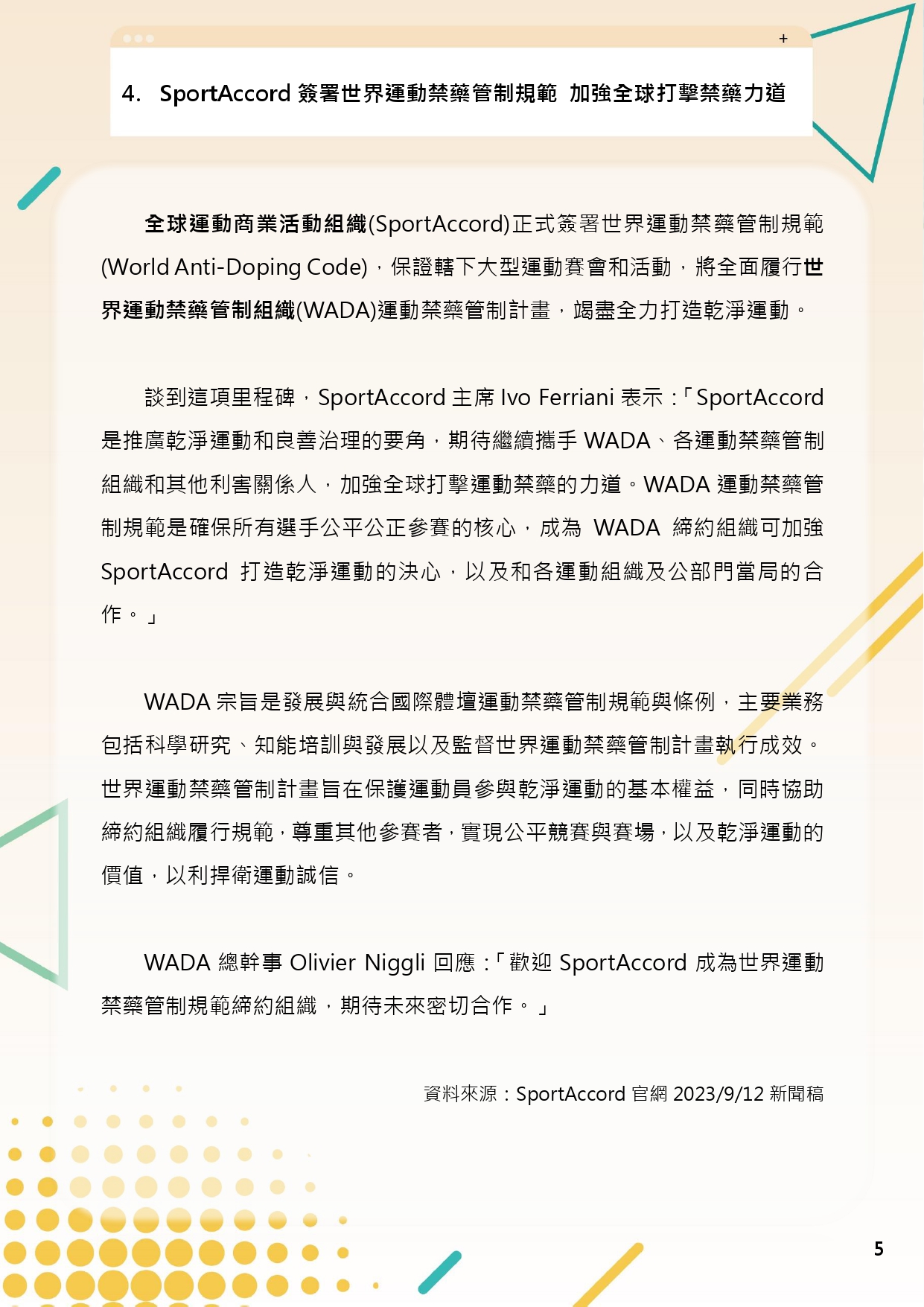 +

4. SportAccord 簽署世界運動禁藥管制規範 加強全球打擊禁藥力道

全球運動商業活動組織(SportAccord)正式簽署世界運動禁藥管制規範(World Anti-Doping Code)，保證轄下大型運動賽會和活動，將全面履行世界運動禁藥管制組織(WADA)運動禁藥管制計畫，竭盡全力打造乾淨運動。

談到這項里程碑，SportAccord 主席 Ivo Ferriani 表示：「SportAccord 是推廣乾淨運動和良善治理的要角，期待繼續攜手 WADA、各運動禁藥管制組織和其他利害關係人，加強全球打擊運動禁藥的力道。WADA 運動禁藥管制規範是確保所有選手公平公正參賽的核心，成為 WADA 締約組織可加強 SportAccord 打造乾淨運動的決心，以及和各運動組織及公部門當局的合作。」

WADA 宗旨是發展與統合國際體壇運動禁藥管制規範與條例，主要業務包括科學研究、知能培訓與發展以及監督世界運動禁藥管制計畫執行成效。世界運動禁藥管制計畫旨在保護運動員參與乾淨運動的基本權益，同時協助締約組織履行規範，尊重其他參賽者，實現公平競賽與賽場，以及乾淨運動的價值，以利捍衛運動誠信。

WADA 總幹事 Olivier Niggli 回應：「歡迎 SportAccord 成為世界運動禁藥管制規範締約組織，期待未來密切合作。」

資料來源：SportAccord 官網 2023/9/12 新聞稿

5